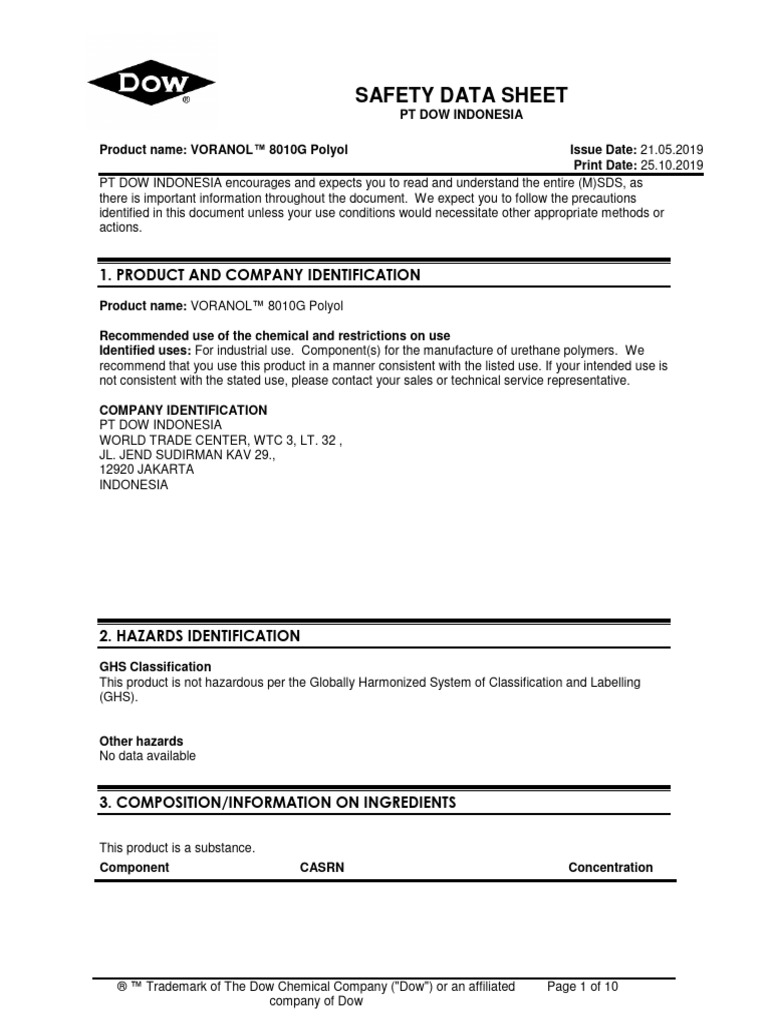 DOW ®

SAFETY DATA SHEET
PT DOW INDONESIA

Product name: VORANOL™ 8010G Polyol

Issue Date: 21.05.2019
Print Date: 25.10.2019

PT DOW INDONESIA encourages and expects you to read and understand the entire (M)SDS, as there is important information throughout the document. We expect you to follow the precautions identified in this document unless your use conditions would necessitate other appropriate methods or actions.

1. PRODUCT AND COMPANY IDENTIFICATION

Product name: VORANOL™ 8010G Polyol

Recommended use of the chemical and restrictions on use
Identified uses: For industrial use. Component(s) for the manufacture of urethane polymers. We recommend that you use this product in a manner consistent with the listed use. If your intended use is not consistent with the stated use, please contact your sales or technical service representative.

COMPANY IDENTIFICATION
PT DOW INDONESIA
WORLD TRADE CENTER, WTC 3, LT. 32 ,
JL. JEND SUDIRMAN KAV 29.,
12920 JAKARTA
INDONESIA

2. HAZARDS IDENTIFICATION

GHS Classification
This product is not hazardous per the Globally Harmonized System of Classification and Labelling (GHS).

Other hazards
No data available

3. COMPOSITION/INFORMATION ON INGREDIENTS

This product is a substance.

| Component | CASRN | Concentration |
|---|---|---|

® ™ Trademark of The Dow Chemical Company ("Dow") or an affiliated company of Dow

Page 1 of 10